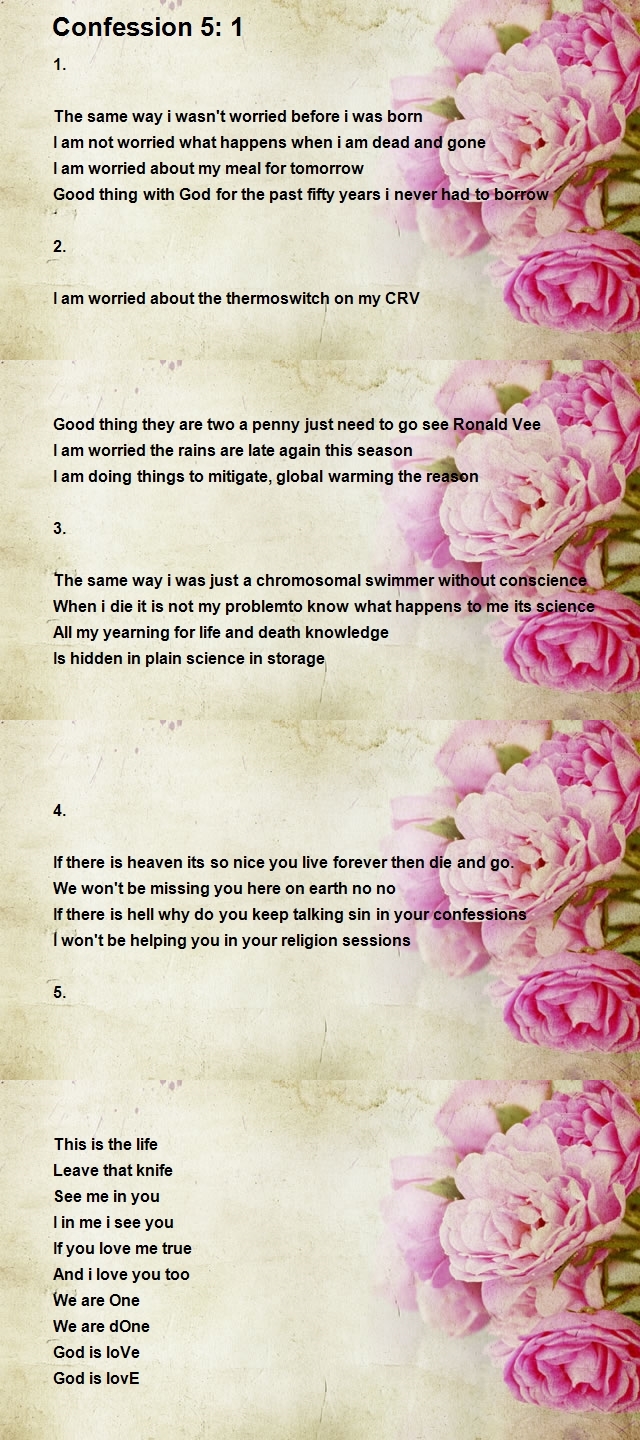 Confession 5: 1

1.

The same way i wasn't worried before i was born
I am not worried what happens when i am dead and gone
I am worried about my meal for tomorrow
Good thing with God for the past fifty years i never had to borrow

2.

I am worried about the thermoswitch on my CRV

Good thing they are two a penny just need to go see Ronald Vee
I am worried the rains are late again this season
I am doing things to mitigate, global warming the reason

3.

The same way i was just a chromosomal swimmer without conscience
When i die it is not my problemto know what happens to me its science
All my yearning for life and death knowledge
Is hidden in plain science in storage

4.

If there is heaven its so nice you live forever then die and go.
We won't be missing you here on earth no no
If there is hell why do you keep talking sin in your confessions
I won't be helping you in your religion sessions

5.

This is the life
Leave that knife
See me in you
I in me i see you
If you love me true
And i love you too
We are One
We are dOne
God is loVe
God is lovE